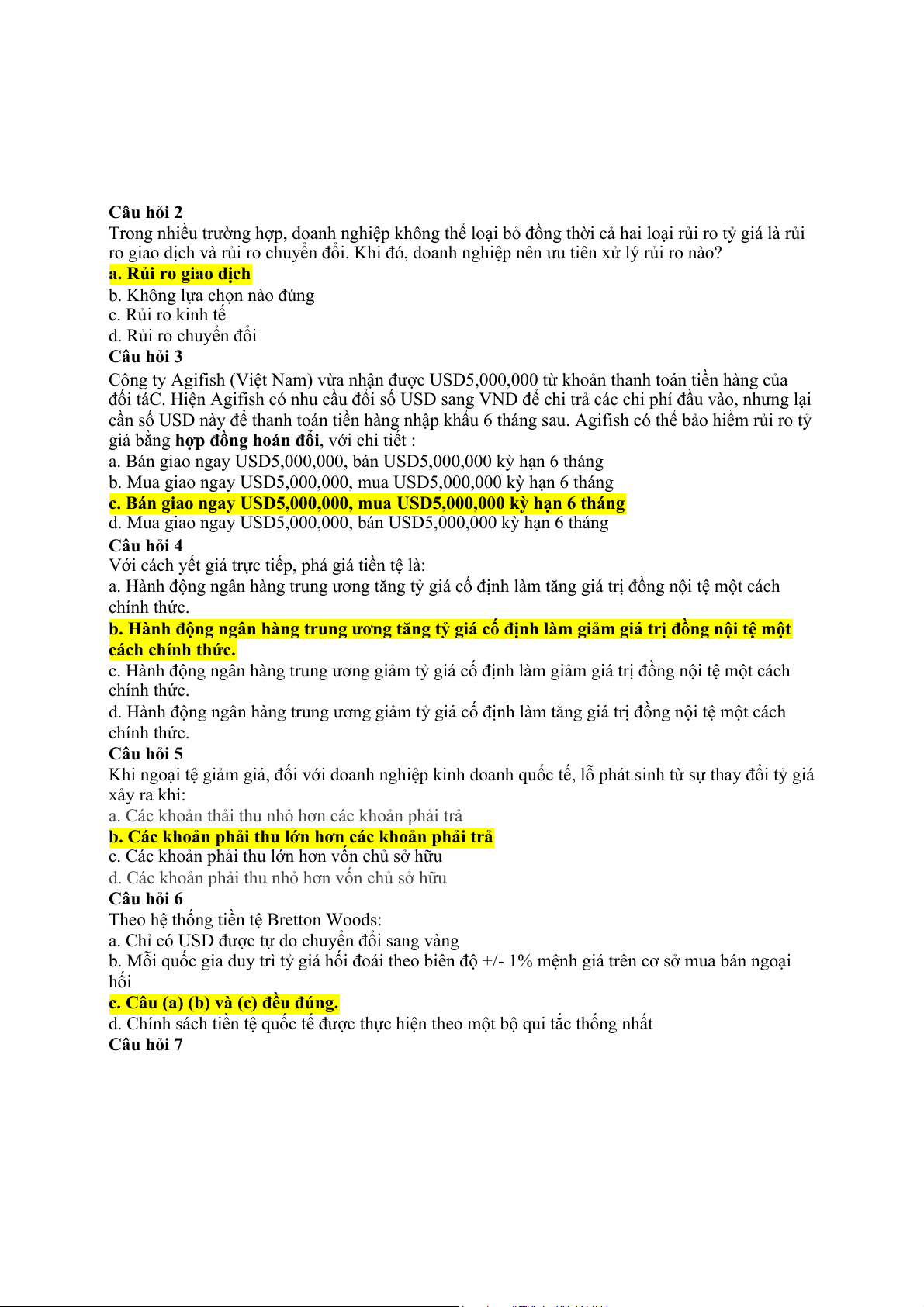 Câu hỏi 2
Trong nhiều trường hợp, doanh nghiệp không thể loại bỏ đồng thời cả hai loại rủi ro tỷ giá là rủi ro giao dịch và rủi ro chuyển đổi. Khi đó, doanh nghiệp nên ưu tiên xử lý rủi ro nào?
a. Rủi ro giao dịch
b. Không lựa chọn nào đúng
c. Rủi ro kinh tế
d. Rủi ro chuyển đổi
Câu hỏi 3
Công ty Agifish (Việt Nam) vừa nhận được USD5,000,000 từ khoản thanh toán tiền hàng của đối táC. Hiện Agifish có nhu cầu đổi số USD sang VND để chi trả các chi phí đầu vào, nhưng lại cần số USD này để thanh toán tiền hàng nhập khẩu 6 tháng sau. Agifish có thể bảo hiểm rủi ro tỷ giá bằng hợp đồng hoán đổi, với chi tiết :
a. Bán giao ngay USD5,000,000, bán USD5,000,000 kỳ hạn 6 tháng
b. Mua giao ngay USD5,000,000, mua USD5,000,000 kỳ hạn 6 tháng
c. Bán giao ngay USD5,000,000, mua USD5,000,000 kỳ hạn 6 tháng
d. Mua giao ngay USD5,000,000, bán USD5,000,000 kỳ hạn 6 tháng
Câu hỏi 4
Với cách yết giá trực tiếp, phá giá tiền tệ là:
a. Hành động ngân hàng trung ương tăng tỷ giá cố định làm tăng giá trị đồng nội tệ một cách chính thức.
b. Hành động ngân hàng trung ương tăng tỷ giá cố định làm giảm giá trị đồng nội tệ một cách chính thức.
c. Hành động ngân hàng trung ương giảm tỷ giá cố định làm giảm giá trị đồng nội tệ một cách chính thức.
d. Hành động ngân hàng trung ương giảm tỷ giá cố định làm tăng giá trị đồng nội tệ một cách chính thức.
Câu hỏi 5
Khi ngoại tệ giảm giá, đối với doanh nghiệp kinh doanh quốc tế, lỗ phát sinh từ sự thay đổi tỷ giá xảy ra khi:
a. Các khoản thải thu nhỏ hơn các khoản phải trả
b. Các khoản phải thu lớn hơn các khoản phải trả
c. Các khoản phải thu lớn hơn vốn chủ sở hữu
d. Các khoản phải thu nhỏ hơn vốn chủ sở hữu
Câu hỏi 6
Theo hệ thống tiền tệ Bretton Woods:
a. Chỉ có USD được tự do chuyển đổi sang vàng
b. Mỗi quốc gia duy trì tỷ giá hối đoái theo biên độ +/- 1% mệnh giá trên cơ sở mua bán ngoại hối
c. Câu (a) (b) và (c) đều đúng.
d. Chính sách tiền tệ quốc tế được thực hiện theo một bộ qui tắc thống nhất
Câu hỏi 7